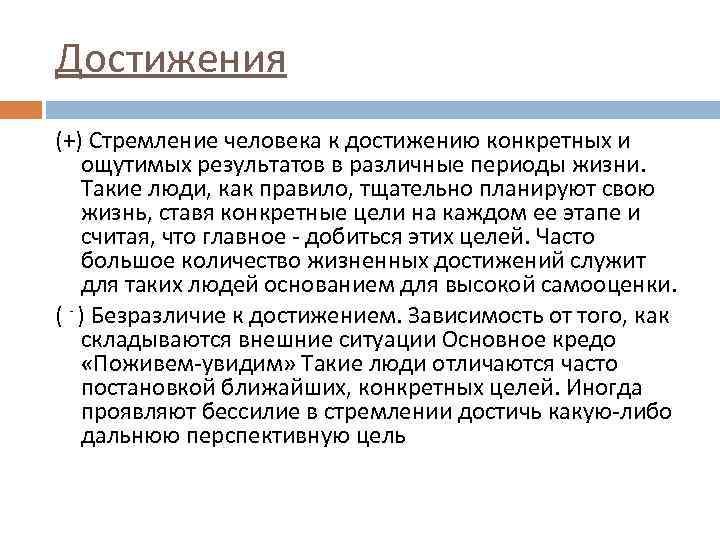 Достижения

(+) Стремление человека к достижению конкретных и ощутимых результатов в различные периоды жизни. Такие люди, как правило, тщательно планируют свою жизнь, ставя конкретные цели на каждом ее этапе и считая, что главное - добиться этих целей. Часто большое количество жизненных достижений служит для таких людей основанием для высокой самооценки.

( - ) Безразличие к достижением. Зависимость от того, как складываются внешние ситуации Основное кредо «Поживем-увидим» Такие люди отличаются часто постановкой ближайших, конкретных целей. Иногда проявляют бессилие в стремлении достичь какую-либо дальнюю перспективную цель